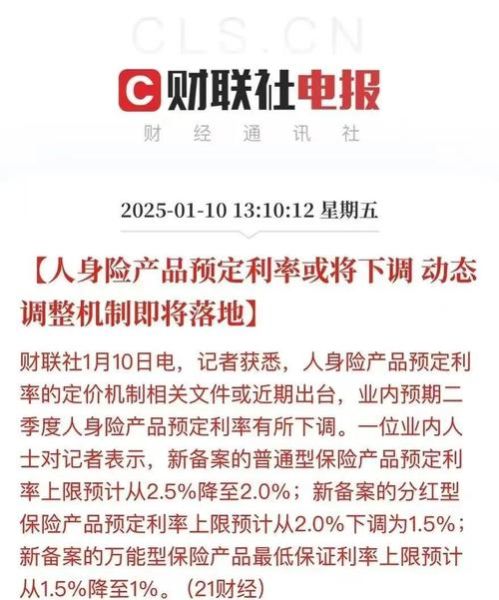 CLS.CN

C 财联社电报

财 经 通 讯 社

2025-01-10 13:10:12 星期五

【人身险产品预定利率或将下调 动态调整机制即将落地】

财联社1月10日电，记者获悉，人身险产品预定利率的定价机制相关文件或近期出台，业内预期二季度人身险产品预定利率有所下调。一位业内人士对记者表示，新备案的普通型保险产品预定利率上限预计从2.5%降至2.0%；新备案的分红型保险产品预定利率上限预计从2.0%下调为1.5%；新备案的万能型保险产品最低保证利率上限预计从1.5%降至1%。（21财经）